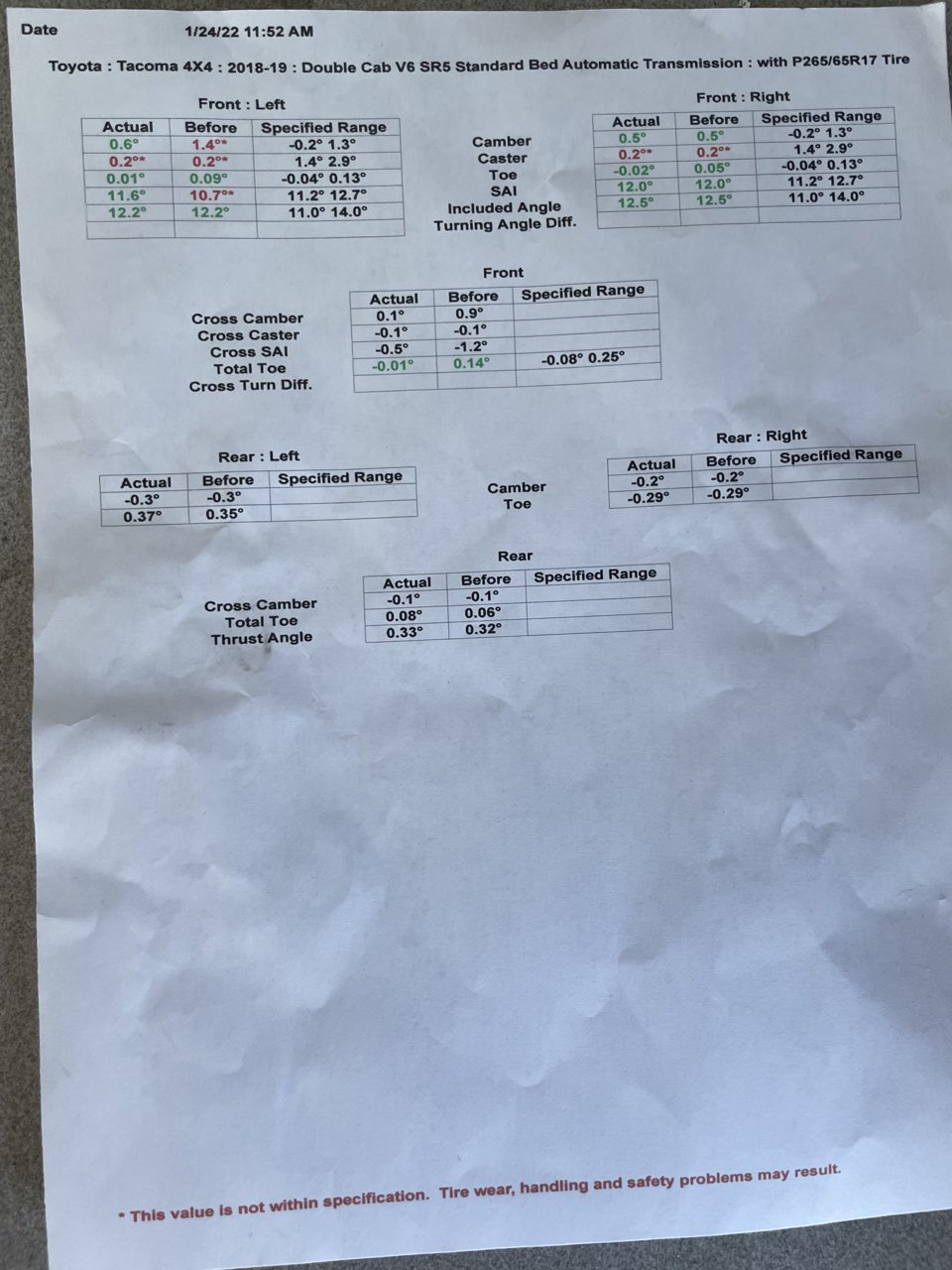 Date 1/24/22 11:52 AM

Toyota : Tacoma 4X4 : 2018-19 : Double Cab V6 SR5 Standard Bed Automatic Transmission : with P265/65R17 Tire

Front : Left

| Actual | Before | Specified Range |
|---|---|---|
| 0.6° | 1.4°* | -0.2° 1.3° |
| 0.2°* | 0.2°* | 1.4° 2.9° |
| 0.01° | 0.09° | -0.04° 0.13° |
| 11.6° | 10.7°* | 11.2° 12.7° |
| 12.2° | 12.2° | 11.0° 14.0° |
| | | |

Camber
Caster
Toe
SAI
Included Angle
Turning Angle Diff.

Front : Right

| Actual | Before | Specified Range |
|---|---|---|
| 0.5° | 0.5° | -0.2° 1.3° |
| 0.2°* | 0.2°* | 1.4° 2.9° |
| -0.02° | 0.05° | -0.04° 0.13° |
| 12.0° | 12.0° | 11.2° 12.7° |
| 12.5° | 12.5° | 11.0° 14.0° |
| | | |

Front

Cross Camber
Cross Caster
Cross SAI
Total Toe
Cross Turn Diff.

| Actual | Before | Specified Range |
|---|---|---|
| 0.1° | 0.9° | |
| -0.1° | -0.1° | |
| -0.5° | -1.2° | |
| -0.01° | 0.14° | -0.08° 0.25° |
| | | |

Rear : Left

| Actual | Before | Specified Range |
|---|---|---|
| -0.3° | -0.3° | |
| 0.37° | 0.35° | |

Camber
Toe

Rear : Right

| Actual | Before | Specified Range |
|---|---|---|
| -0.2° | -0.2° | |
| -0.29° | -0.29° | |

Rear

Cross Camber
Total Toe
Thrust Angle

| Actual | Before | Specified Range |
|---|---|---|
| -0.1° | -0.1° | |
| 0.08° | 0.06° | |
| 0.33° | 0.32° | |

* This value is not within specification. Tire wear, handling and safety problems may result.